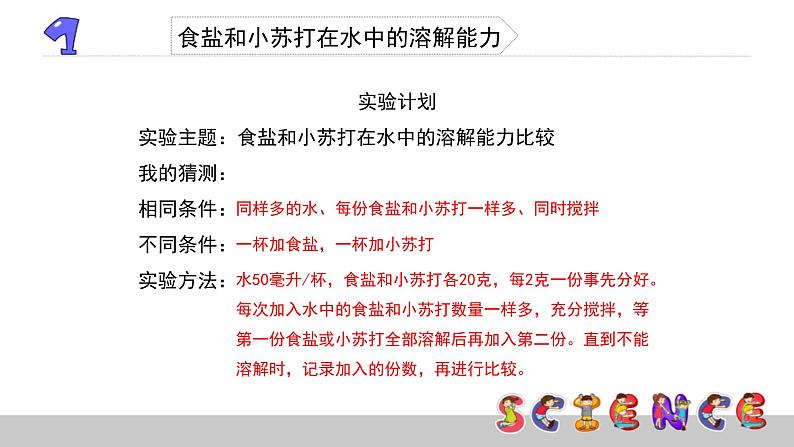 1

食盐和小苏打在水中的溶解能力

实验计划

实验主题：食盐和小苏打在水中的溶解能力比较

我的猜测：

相同条件：同样多的水、每份食盐和小苏打一样多、同时搅拌

不同条件：一杯加食盐，一杯加小苏打

实验方法：水50毫升/杯，食盐和小苏打各20克，每2克一份事先分好。每次加入水中的食盐和小苏打数量一样多，充分搅拌，等第一份食盐或小苏打全部溶解后再加入第二份。直到不能溶解时，记录加入的份数，再进行比较。

SCIENCE